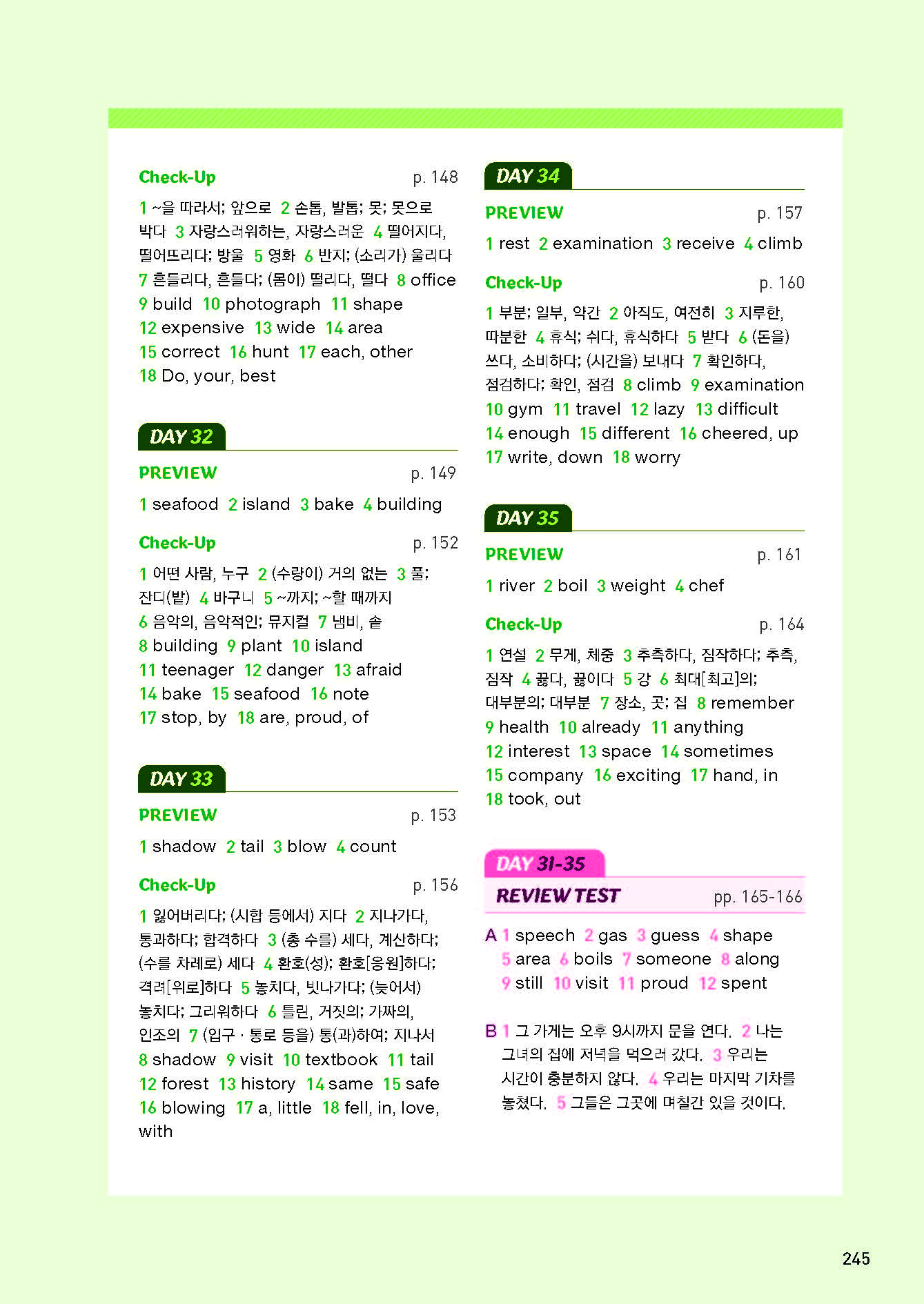 Check-Up p. 148

1 ~을 따라서; 앞으로 2 손톱, 발톱; 못; 못으로 박다 3 자랑스러워하는, 자랑스러운 4 떨어지다, 떨어뜨리다; 방울 5 영화 6 반지; (소리가) 울리다 7 흔들리다, 흔들다; (몸이) 떨리다, 떨다 8 office 9 build 10 photograph 11 shape 12 expensive 13 wide 14 area 15 correct 16 hunt 17 each, other 18 Do, your, best

DAY 32

PREVIEW p. 149

1 seafood 2 island 3 bake 4 building

Check-Up p. 152

1 어떤 사람, 누구 2 (수량이) 거의 없는 3 풀; 잔디(밭) 4 바구니 5 ~까지; ~할 때까지 6 음악의, 음악적인; 뮤지컬 7 냄비, 솥 8 building 9 plant 10 island 11 teenager 12 danger 13 afraid 14 bake 15 seafood 16 note 17 stop, by 18 are, proud, of

DAY 33

PREVIEW p. 153

1 shadow 2 tail 3 blow 4 count

Check-Up p. 156

1 잃어버리다; (시합 등에서) 지다 2 지나가다, 통과하다; 합격하다 3 (총 수를) 세다, 계산하다; (수를 차례로) 세다 4 환호(성); 환호[응원]하다; 격려[위로]하다 5 놓치다, 빗나가다; (늦어서) 놓치다; 그리워하다 6 틀린, 거짓의; 가짜의, 인조의 7 (입구 · 통로 등을) 통(과)하여; 지나서 8 shadow 9 visit 10 textbook 11 tail 12 forest 13 history 14 same 15 safe 16 blowing 17 a, little 18 fell, in, love, with

DAY 34

PREVIEW p. 157

1 rest 2 examination 3 receive 4 climb

Check-Up p. 160

1 부분; 일부, 약간 2 아직도, 여전히 3 지루한, 따분한 4 휴식; 쉬다, 휴식하다 5 받다 6 (돈을) 쓰다, 소비하다; (시간을) 보내다 7 확인하다, 점검하다; 확인, 점검 8 climb 9 examination 10 gym 11 travel 12 lazy 13 difficult 14 enough 15 different 16 cheered, up 17 write, down 18 worry

DAY 35

PREVIEW p. 161

1 river 2 boil 3 weight 4 chef

Check-Up p. 164

1 연설 2 무게, 체중 3 추측하다, 짐작하다; 추측, 짐작 4 끓다, 끓이다 5 강 6 최대[최고]의; 대부분의; 대부분 7 장소, 곳; 집 8 remember 9 health 10 already 11 anything 12 interest 13 space 14 sometimes 15 company 16 exciting 17 hand, in 18 took, out

DAY 31-35
REVIEW TEST pp. 165-166

A 1 speech 2 gas 3 guess 4 shape 5 area 6 boils 7 someone 8 along 9 still 10 visit 11 proud 12 spent

B 1 그 가게는 오후 9시까지 문을 연다. 2 나는 그녀의 집에 저녁을 먹으러 갔다. 3 우리는 시간이 충분하지 않다. 4 우리는 마지막 기차를 놓쳤다. 5 그들은 그곳에 며칠간 있을 것이다.

245